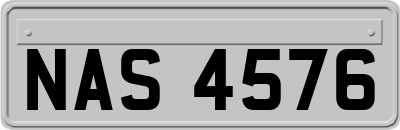 NAS 4576